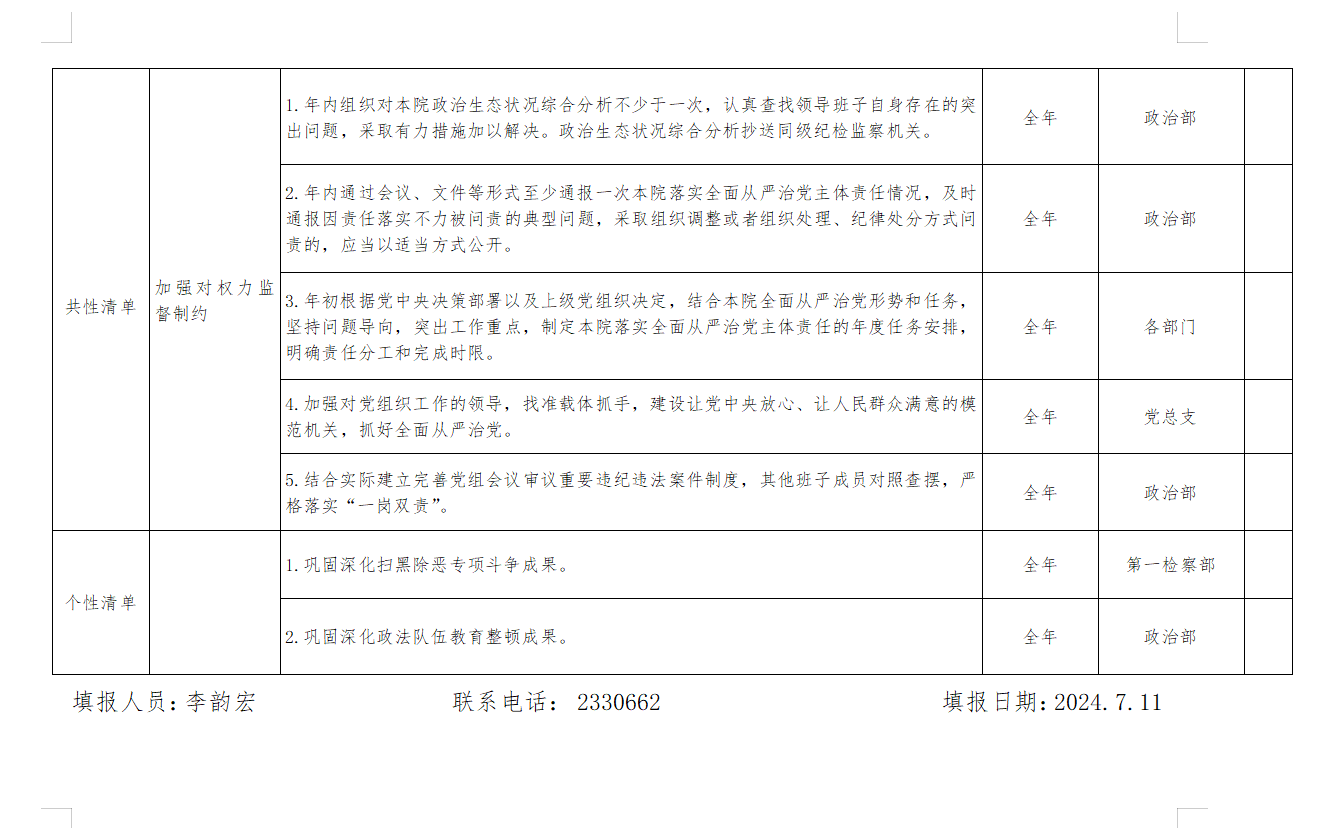 | 共性清单 | 加强对权力监督制约 | 1.年内组织对本院政治生态状况综合分析不少于一次，认真查找领导班子自身存在的突出问题，采取有力措施加以解决。政治生态状况综合分析抄送同级纪检监察机关。 | 全年 | 政治部 | |
|---|---|---|---|---|---|
| | | 2.年内通过会议、文件等形式至少通报一次本院落实全面从严治党主体责任情况，及时通报因责任落实不力被问责的典型问题，采取组织调整或者组织处理、纪律处分方式问责的，应当以适当方式公开。 | 全年 | 政治部 | |
| | | 3.年初根据党中央决策部署以及上级党组织决定，结合本院全面从严治党形势和任务，坚持问题导向，突出工作重点，制定本院落实全面从严治党主体责任的年度任务安排，明确责任分工和完成时限。 | 全年 | 各部门 | |
| | | 4.加强对党组织工作的领导，找准载体抓手，建设让党中央放心、让人民群众满意的模范机关，抓好全面从严治党。 | 全年 | 党总支 | |
| | | 5.结合实际建立完善党组会议审议重要违纪违法案件制度，其他班子成员对照查摆，严格落实“一岗双责”。 | 全年 | 政治部 | |
| 个性清单 | | 1.巩固深化扫黑除恶专项斗争成果。 | 全年 | 第一检察部 | |
| | | 2.巩固深化政法队伍教育整顿成果。 | 全年 | 政治部 | |

填报人员：李韵宏　　联系电话： 2330662　　填报日期：2024.7.11